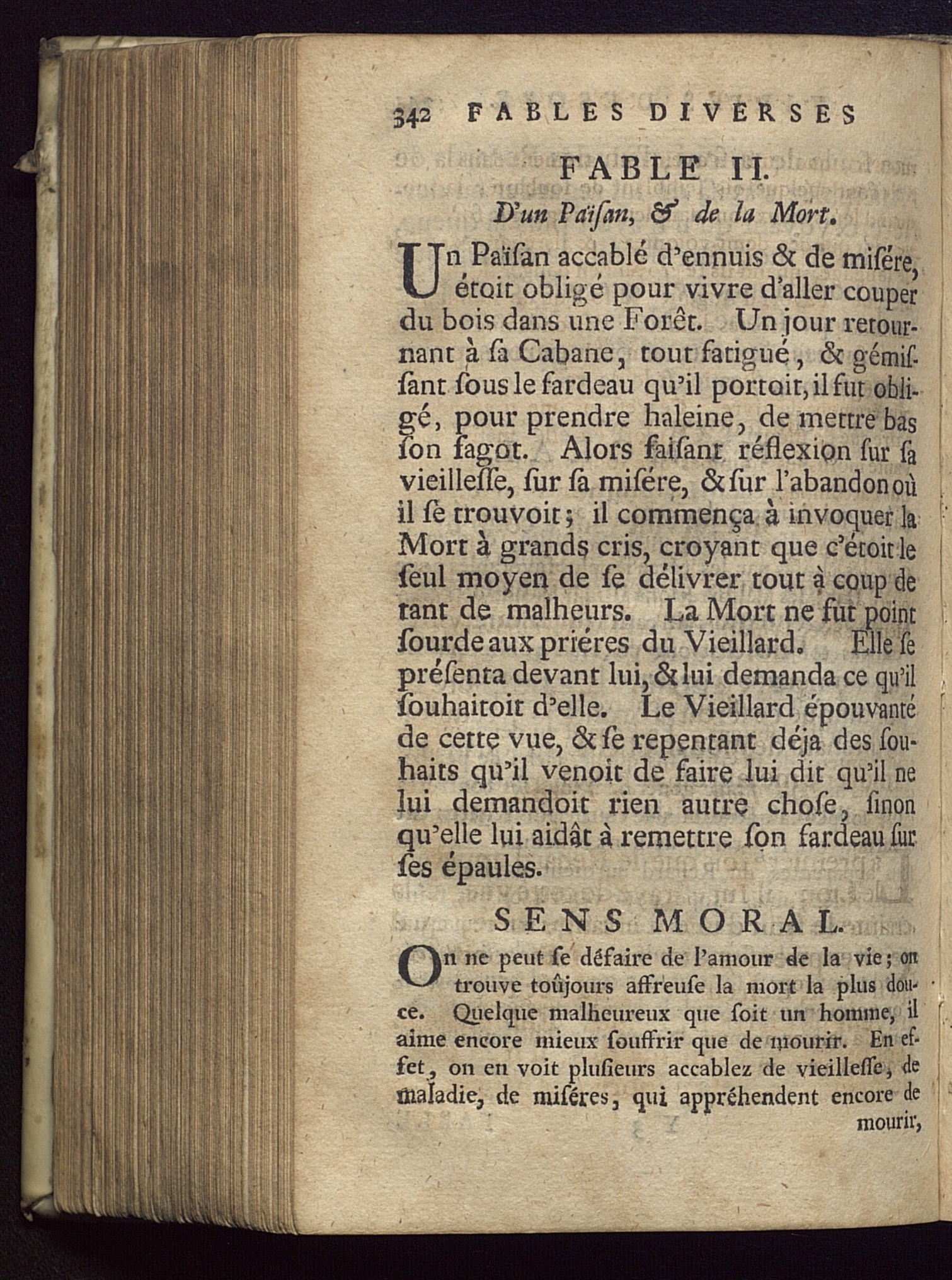 342 FABLES DIVERSES

FABLE II.

D'un Païsan, & de la Mort.

Un Païsan accablé d'ennuis & de misére, étoit obligé pour vivre d'aller couper du bois dans une Forêt. Un jour retournant à sa Cabane, tout fatigué, & gémissant sous le fardeau qu'il portoit, il fut obligé, pour prendre haleine, de mettre bas son fagot. Alors faisant réflexion sur sa vieillesse, sur sa misére, & sur l'abandon où il se trouvoit; il commença à invoquer la Mort à grands cris, croyant que c'étoit le seul moyen de se délivrer tout à coup de tant de malheurs. La Mort ne fut point sourde aux priéres du Vieillard. Elle se présenta devant lui, & lui demanda ce qu'il souhaitoit d'elle. Le Vieillard épouvanté de cette vue, & se repentant déja des souhaits qu'il venoit de faire lui dit qu'il ne lui demandoit rien autre chose, sinon qu'elle lui aidât à remettre son fardeau sur ses épaules.

SENS MORAL.

On ne peut se défaire de l'amour de la vie; on trouve toûjours affreuse la mort la plus douce. Quelque malheureux que soit un homme, il aime encore mieux souffrir que de mourir. En effet, on en voit plusieurs accablez de vieillesse, de maladie, de miséres, qui appréhendent encore de mourir,